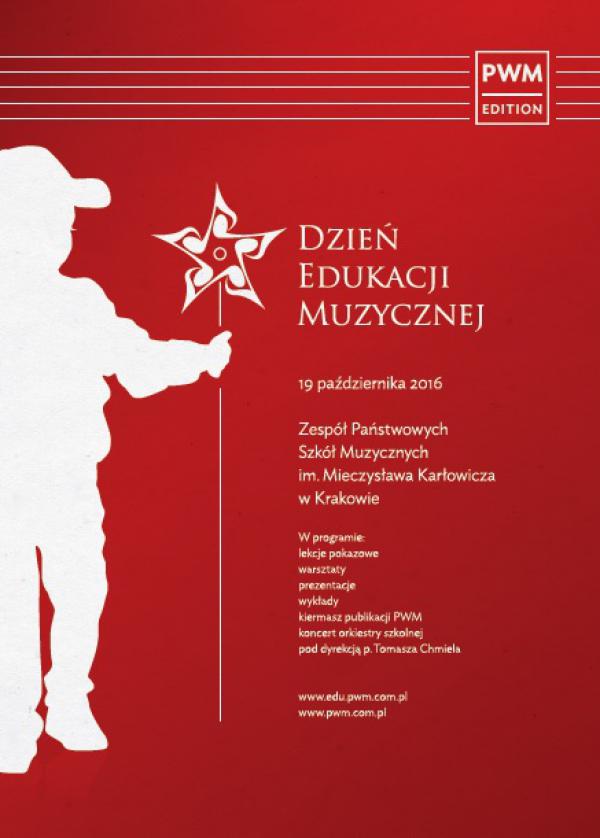 PWM
EDITION

DZIEŃ
EDUKACJI
MUZYCZNEJ

19 października 2016

Zespół Państwowych
Szkół Muzycznych
im. Mieczysława Karłowicza
w Krakowie

W programie:
lekcje pokazowe
warsztaty
prezentacje
wykłady
kiermasz publikacji PWM
koncert orkiestry szkolnej
pod dyrekcją p. Tomasza Chmiela

www.edu.pwm.com.pl
www.pwm.com.pl